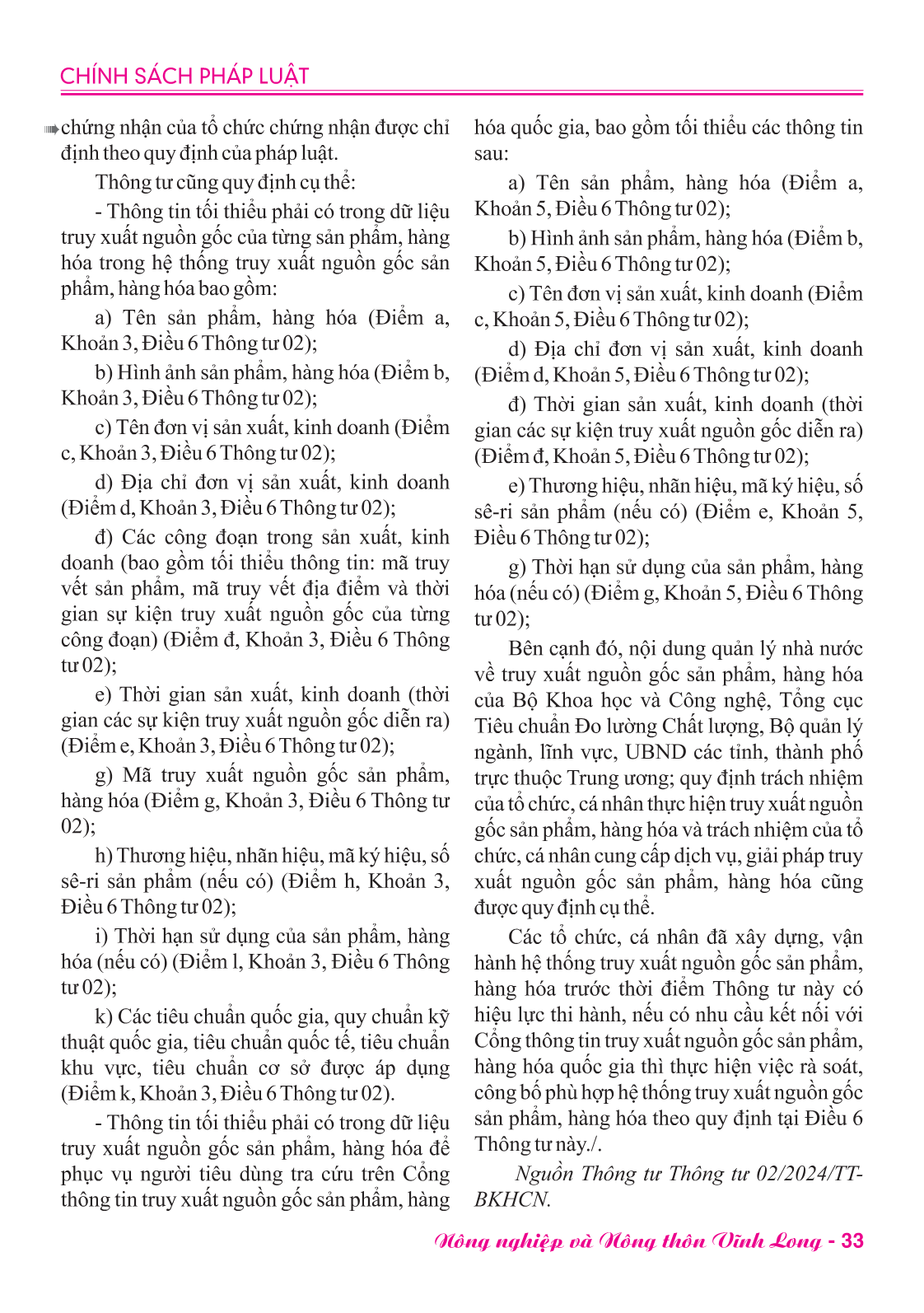 CHÍNH SÁCH PHÁP LUẬT

chứng nhận của tổ chức chứng nhận được chỉ định theo quy định của pháp luật.

Thông tư cũng quy định cụ thể:

- Thông tin tối thiểu phải có trong dữ liệu truy xuất nguồn gốc của từng sản phẩm, hàng hóa trong hệ thống truy xuất nguồn gốc sản phẩm, hàng hóa bao gồm:

a) Tên sản phẩm, hàng hóa (Điểm a, Khoản 3, Điều 6 Thông tư 02);

b) Hình ảnh sản phẩm, hàng hóa (Điểm b, Khoản 3, Điều 6 Thông tư 02);

c) Tên đơn vị sản xuất, kinh doanh (Điểm c, Khoản 3, Điều 6 Thông tư 02);

d) Địa chỉ đơn vị sản xuất, kinh doanh (Điểm d, Khoản 3, Điều 6 Thông tư 02);

đ) Các công đoạn trong sản xuất, kinh doanh (bao gồm tối thiểu thông tin: mã truy vết sản phẩm, mã truy vết địa điểm và thời gian sự kiện truy xuất nguồn gốc của từng công đoạn) (Điểm đ, Khoản 3, Điều 6 Thông tư 02);

e) Thời gian sản xuất, kinh doanh (thời gian các sự kiện truy xuất nguồn gốc diễn ra) (Điểm e, Khoản 3, Điều 6 Thông tư 02);

g) Mã truy xuất nguồn gốc sản phẩm, hàng hóa (Điểm g, Khoản 3, Điều 6 Thông tư 02);

h) Thương hiệu, nhãn hiệu, mã ký hiệu, số sê-ri sản phẩm (nếu có) (Điểm h, Khoản 3, Điều 6 Thông tư 02);

i) Thời hạn sử dụng của sản phẩm, hàng hóa (nếu có) (Điểm l, Khoản 3, Điều 6 Thông tư 02);

k) Các tiêu chuẩn quốc gia, quy chuẩn kỹ thuật quốc gia, tiêu chuẩn quốc tế, tiêu chuẩn khu vực, tiêu chuẩn cơ sở được áp dụng (Điểm k, Khoản 3, Điều 6 Thông tư 02).

- Thông tin tối thiểu phải có trong dữ liệu truy xuất nguồn gốc sản phẩm, hàng hóa để phục vụ người tiêu dùng tra cứu trên Cổng thông tin truy xuất nguồn gốc sản phẩm, hàng hóa quốc gia, bao gồm tối thiểu các thông tin sau:

a) Tên sản phẩm, hàng hóa (Điểm a, Khoản 5, Điều 6 Thông tư 02);

b) Hình ảnh sản phẩm, hàng hóa (Điểm b, Khoản 5, Điều 6 Thông tư 02);

c) Tên đơn vị sản xuất, kinh doanh (Điểm c, Khoản 5, Điều 6 Thông tư 02);

d) Địa chỉ đơn vị sản xuất, kinh doanh (Điểm d, Khoản 5, Điều 6 Thông tư 02);

đ) Thời gian sản xuất, kinh doanh (thời gian các sự kiện truy xuất nguồn gốc diễn ra) (Điểm đ, Khoản 5, Điều 6 Thông tư 02);

e) Thương hiệu, nhãn hiệu, mã ký hiệu, số sê-ri sản phẩm (nếu có) (Điểm e, Khoản 5, Điều 6 Thông tư 02);

g) Thời hạn sử dụng của sản phẩm, hàng hóa (nếu có) (Điểm g, Khoản 5, Điều 6 Thông tư 02);

Bên cạnh đó, nội dung quản lý nhà nước về truy xuất nguồn gốc sản phẩm, hàng hóa của Bộ Khoa học và Công nghệ, Tổng cục Tiêu chuẩn Đo lường Chất lượng, Bộ quản lý ngành, lĩnh vực, UBND các tỉnh, thành phố trực thuộc Trung ương; quy định trách nhiệm của tổ chức, cá nhân thực hiện truy xuất nguồn gốc sản phẩm, hàng hóa và trách nhiệm của tổ chức, cá nhân cung cấp dịch vụ, giải pháp truy xuất nguồn gốc sản phẩm, hàng hóa cũng được quy định cụ thể.

Các tổ chức, cá nhân đã xây dựng, vận hành hệ thống truy xuất nguồn gốc sản phẩm, hàng hóa trước thời điểm Thông tư này có hiệu lực thi hành, nếu có nhu cầu kết nối với Cổng thông tin truy xuất nguồn gốc sản phẩm, hàng hóa quốc gia thì thực hiện việc rà soát, công bố phù hợp hệ thống truy xuất nguồn gốc sản phẩm, hàng hóa theo quy định tại Điều 6 Thông tư này./.

Nguồn Thông tư Thông tư 02/2024/TT-BKHCN.

Nông nghiệp và Nông thôn Vĩnh Long - 33